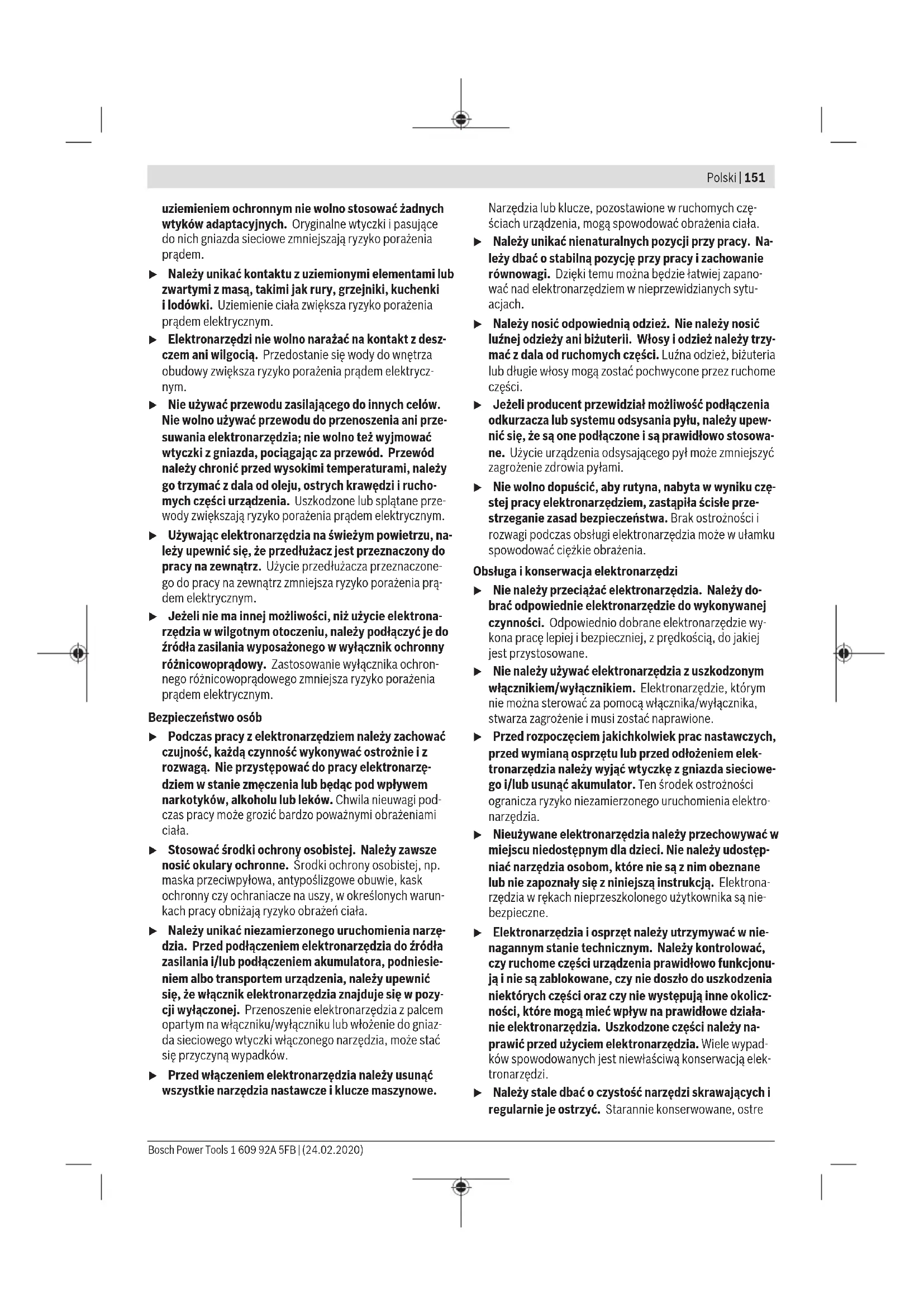 Polski | 151

uziemieniem ochronnym nie wolno stosować żadnych wtyków adaptacyjnych. Oryginalne wtyczki i pasujące do nich gniazda sieciowe zmniejszają ryzyko porażenia prądem.

▶ Należy unikać kontaktu z uziemionymi elementami lub zwartymi z masą, takimi jak rury, grzejniki, kuchenki i lodówki. Uziemienie ciała zwiększa ryzyko porażenia prądem elektrycznym.

▶ Elektronarzędzi nie wolno narażać na kontakt z deszczem ani wilgocią. Przedostanie się wody do wnętrza obudowy zwiększa ryzyko porażenia prądem elektrycznym.

▶ Nie używać przewodu zasilającego do innych celów. Nie wolno używać przewodu do przenoszenia ani przesuwania elektronarzędzia; nie wolno też wyjmować wtyczki z gniazda, pociągając za przewód. Przewód należy chronić przed wysokimi temperaturami, należy go trzymać z dala od oleju, ostrych krawędzi i ruchomych części urządzenia. Uszkodzone lub splątane przewody zwiększają ryzyko porażenia prądem elektrycznym.

▶ Używając elektronarzędzia na świeżym powietrzu, należy upewnić się, że przedłużacz jest przeznaczony do pracy na zewnątrz. Użycie przedłużacza przeznaczonego do pracy na zewnątrz zmniejsza ryzyko porażenia prądem elektrycznym.

▶ Jeżeli nie ma innej możliwości, niż użycie elektronarzędzia w wilgotnym otoczeniu, należy podłączyć je do źródła zasilania wyposażonego w wyłącznik ochronny różnicowoprądowy. Zastosowanie wyłącznika ochronnego różnicowoprądowego zmniejsza ryzyko porażenia prądem elektrycznym.

Bezpieczeństwo osób

▶ Podczas pracy z elektronarzędziem należy zachować czujność, każdą czynność wykonywać ostrożnie i z rozwagą. Nie przystępować do pracy elektronarzędziem w stanie zmęczenia lub będąc pod wpływem narkotyków, alkoholu lub leków. Chwila nieuwagi podczas pracy może grozić bardzo poważnymi obrażeniami ciała.

▶ Stosować środki ochrony osobistej. Należy zawsze nosić okulary ochronne. Środki ochrony osobistej, np. maska przeciwpyłowa, antypoślizgowe obuwie, kask ochronny czy ochraniacze na uszy, w określonych warunkach pracy obniżają ryzyko obrażeń ciała.

▶ Należy unikać niezamierzonego uruchomienia narzędzia. Przed podłączeniem elektronarzędzia do źródła zasilania i/lub podłączeniem akumulatora, podniesieniem albo transportem urządzenia, należy upewnić się, że włącznik elektronarzędzia znajduje się w pozycji wyłączonej. Przenoszenie elektronarzędzia z palcem opartym na włączniku/wyłączniku lub włożenie do gniazda sieciowego wtyczki włączonego narzędzia, może stać się przyczyną wypadków.

▶ Przed włączeniem elektronarzędzia należy usunąć wszystkie narzędzia nastawcze i klucze maszynowe. Narzędzia lub klucze, pozostawione w ruchomych częściach urządzenia, mogą spowodować obrażenia ciała.

▶ Należy unikać nienaturalnych pozycji przy pracy. Należy dbać o stabilną pozycję przy pracy i zachowanie równowagi. Dzięki temu można będzie łatwiej zapanować nad elektronarzędziem w nieprzewidzianych sytuacjach.

▶ Należy nosić odpowiednią odzież. Nie należy nosić luźnej odzieży ani biżuterii. Włosy i odzież należy trzymać z dala od ruchomych części. Luźna odzież, biżuteria lub długie włosy mogą zostać pochwycone przez ruchome części.

▶ Jeżeli producent przewidział możliwość podłączenia odkurzacza lub systemu odsysania pyłu, należy upewnić się, że są one podłączone i są prawidłowo stosowane. Użycie urządzenia odsysającego pył może zmniejszyć zagrożenie zdrowia pyłami.

▶ Nie wolno dopuścić, aby rutyna, nabyta w wyniku częstej pracy elektronarzędziem, zastąpiła ścisłe przestrzeganie zasad bezpieczeństwa. Brak ostrożności i rozwagi podczas obsługi elektronarzędzia może w ułamku spowodować ciężkie obrażenia.

Obsługa i konserwacja elektronarzędzi

▶ Nie należy przeciążać elektronarzędzia. Należy dobrać odpowiednie elektronarzędzie do wykonywanej czynności. Odpowiednio dobrane elektronarzędzie wykona pracę lepiej i bezpieczniej, z prędkością, do jakiej jest przystosowane.

▶ Nie należy używać elektronarzędzia z uszkodzonym włącznikiem/wyłącznikiem. Elektronarzędzie, którym nie można sterować za pomocą włącznika/wyłącznika, stwarza zagrożenie i musi zostać naprawione.

▶ Przed rozpoczęciem jakichkolwiek prac nastawczych, przed wymianą osprzętu lub przed odłożeniem elektronarzędzia należy wyjąć wtyczkę z gniazda sieciowego i/lub usunąć akumulator. Ten środek ostrożności ogranicza ryzyko niezamierzonego uruchomienia elektronarzędzia.

▶ Nieużywane elektronarzędzia należy przechowywać w miejscu niedostępnym dla dzieci. Nie należy udostępniać narzędzia osobom, które nie są z nim obeznane lub nie zapoznały się z niniejszą instrukcją. Elektronarzędzia w rękach nieprzeszkolonego użytkownika są niebezpieczne.

▶ Elektronarzędzia i osprzęt należy utrzymywać w nienagannym stanie technicznym. Należy kontrolować, czy ruchome części urządzenia prawidłowo funkcjonują i nie są zablokowane, czy nie doszło do uszkodzenia niektórych części oraz czy nie występują inne okoliczności, które mogą mieć wpływ na prawidłowe działanie elektronarzędzia. Uszkodzone części należy naprawić przed użyciem elektronarzędzia. Wiele wypadków spowodowanych jest niewłaściwą konserwacją elektronarzędzi.

▶ Należy stale dbać o czystość narzędzi skrawających i regularnie je ostrzyć. Starannie konserwowane, ostre

Bosch Power Tools 1 609 92A 5FB | (24.02.2020)